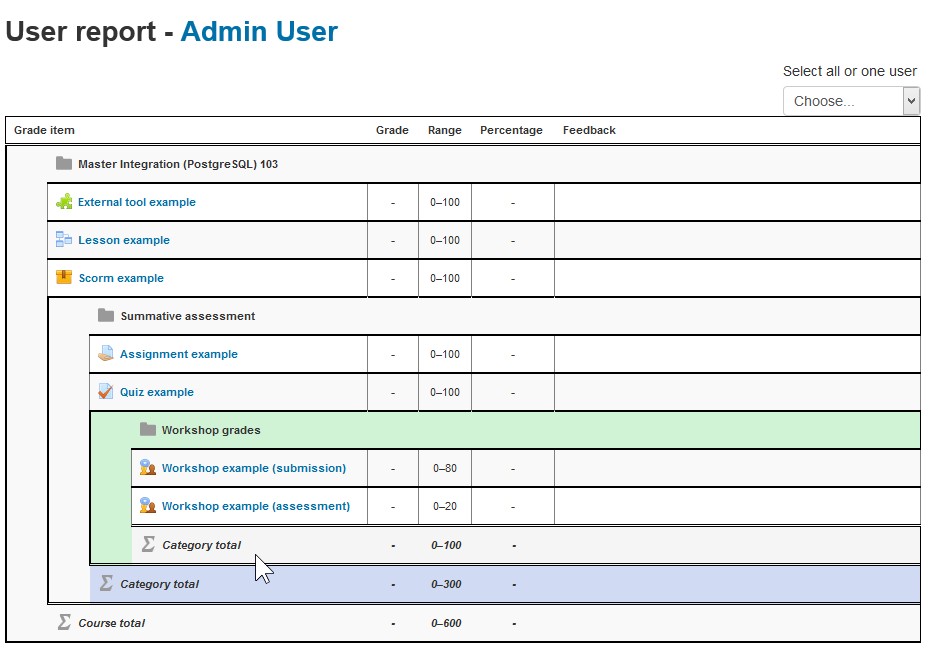 User report - Admin User

Select all or one user
Choose...

| Grade item | Grade | Range | Percentage | Feedback |
|---|---|---|---|---|
| Master Integration (PostgreSQL) 103 | | | | |
| External tool example | - | 0–100 | - | |
| Lesson example | - | 0–100 | - | |
| Scorm example | - | 0–100 | - | |
| Summative assessment | | | | |
| Assignment example | - | 0–100 | - | |
| Quiz example | - | 0–100 | - | |
| Workshop grades | | | | |
| Workshop example (submission) | - | 0–80 | - | |
| Workshop example (assessment) | - | 0–20 | - | |
| Category total | - | 0–100 | - | |
| Category total | - | 0–300 | - | |
| Course total | - | 0–600 | - | |